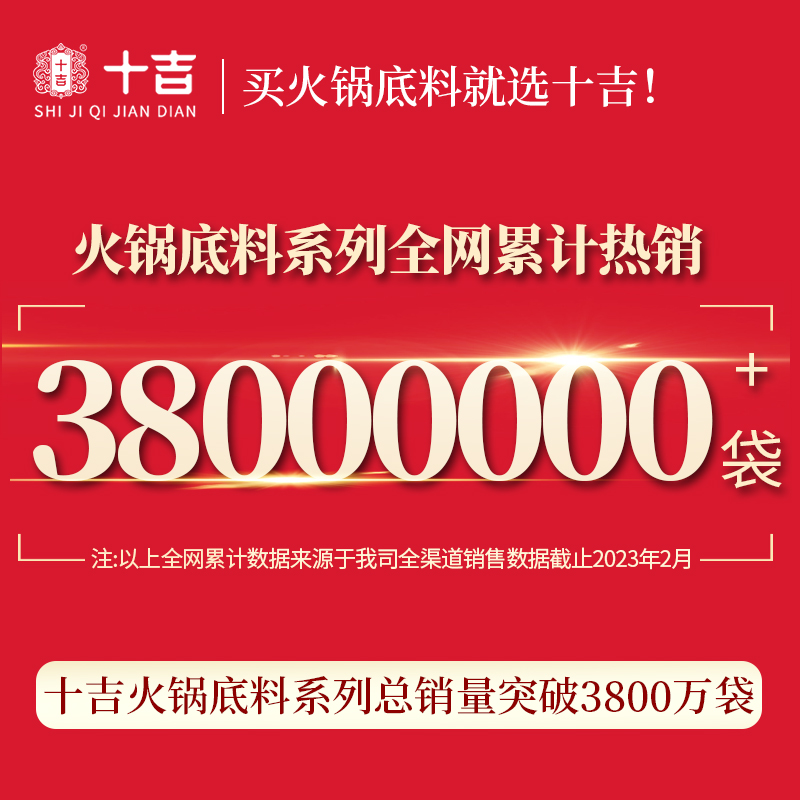 十吉
十吉
SHI JI QI JIAN DIAN
买火锅底料就选十吉!

火锅底料系列全网累计热销

38000000+袋

注:以上全网累计数据来源于我司全渠道销售数据截止2023年2月

十吉火锅底料系列总销量突破3800万袋